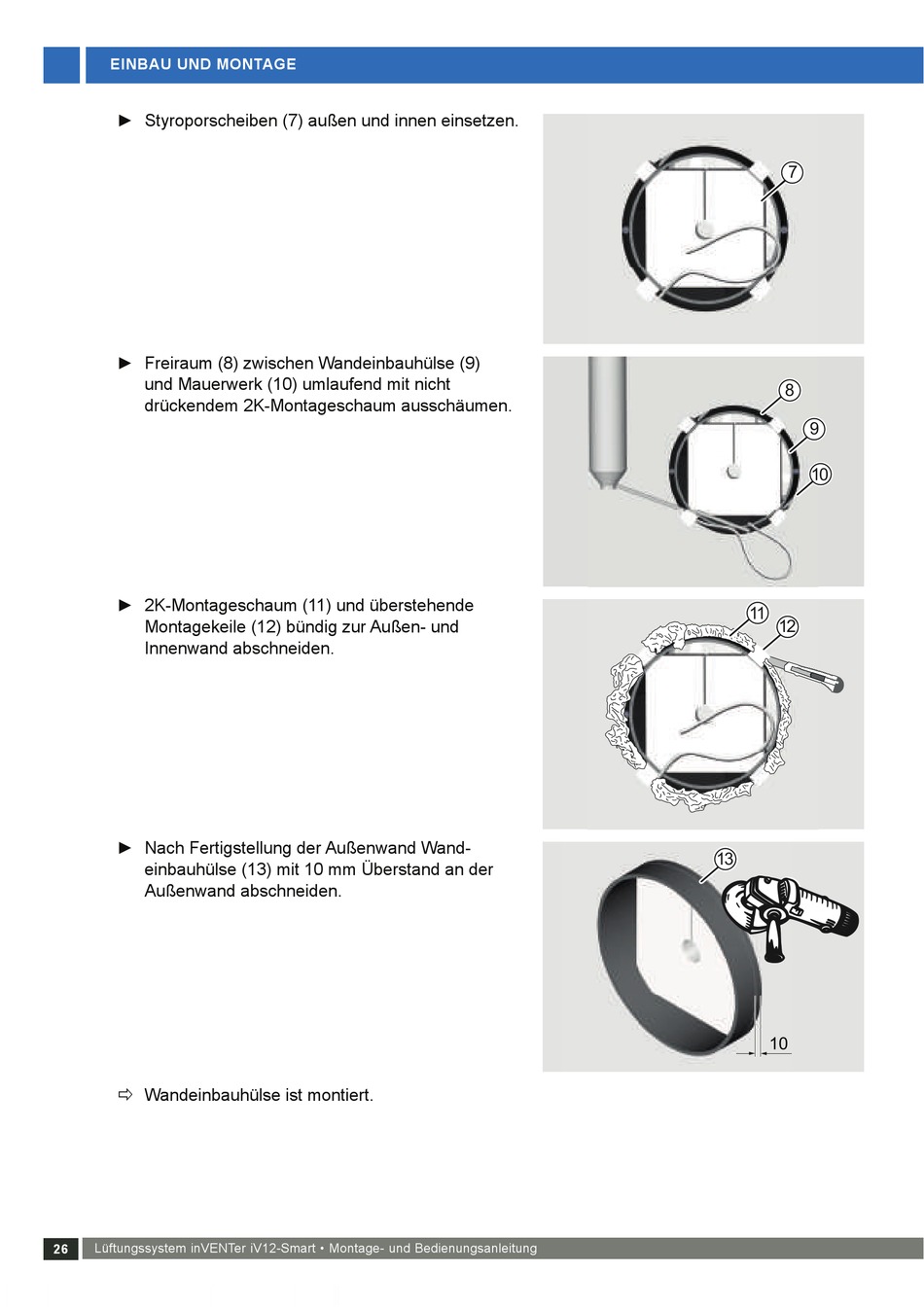 EINBAU UND MONTAGE

► Styroporscheiben (7) außen und innen einsetzen.

7

► Freiraum (8) zwischen Wandeinbauhülse (9) und Mauerwerk (10) umlaufend mit nicht drückendem 2K-Montageschaum ausschäumen.

8

9

10

► 2K-Montageschaum (11) und überstehende Montagekeile (12) bündig zur Außen- und Innenwand abschneiden.

11

12

► Nach Fertigstellung der Außenwand Wandeinbauhülse (13) mit 10 mm Überstand an der Außenwand abschneiden.

13

10

⇨ Wandeinbauhülse ist montiert.

26 Lüftungssystem inVENTer iV12-Smart • Montage- und Bedienungsanleitung